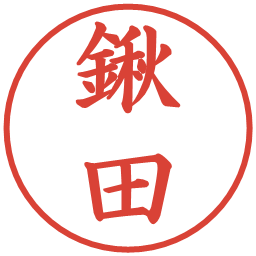 鍬田